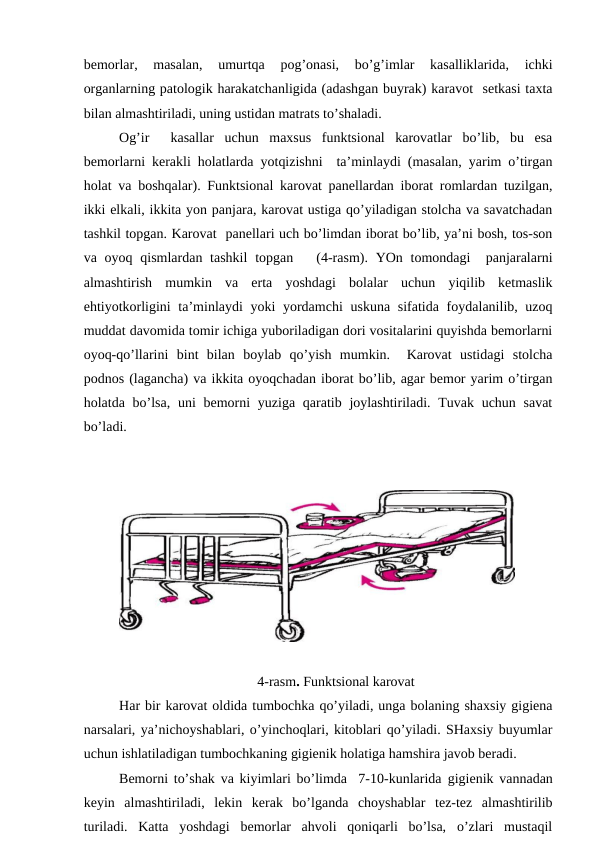 bemorlar, masalan, umurtqa pog’onasi, bo’g’imlar kasalliklarida, ichki organlarning patologik harakatchanligida (adashgan buyrak) karavot setkasi taxta bilan almashtiriladi, uning ustidan matrats to’shaladi.

Og’ir kasallar uchun maxsus funktsional karovatlar bo’lib, bu esa bemorlarni kerakli holatlarda yotqizishni ta’minlaydi (masalan, yarim o’tirgan holat va boshqalar). Funktsional karovat panellardan iborat romlardan tuzilgan, ikki elkali, ikkita yon panjara, karovat ustiga qo’yiladigan stolcha va savatchadan tashkil topgan. Karovat panellari uch bo’limdan iborat bo’lib, ya’ni bosh, tos-son va oyoq qismlardan tashkil topgan (4-rasm). YOn tomondagi panjaralarni almashtirish mumkin va erta yoshdagi bolalar uchun yiqilib ketmaslik ehtiyotkorligini ta’minlaydi yoki yordamchi uskuna sifatida foydalanilib, uzoq muddat davomida tomir ichiga yuboriladigan dori vositalarini quyishda bemorlarni oyoq-qo’llarini bint bilan boylab qo’yish mumkin. Karovat ustidagi stolcha podnos (lagancha) va ikkita oyoqchadan iborat bo’lib, agar bemor yarim o’tirgan holatda bo’lsa, uni bemorni yuziga qaratib joylashtiriladi. Tuvak uchun savat bo’ladi.

4-rasm. Funktsional karovat

Har bir karovat oldida tumbochka qo’yiladi, unga bolaning shaxsiy gigiena narsalari, ya’nichoyshablari, o’yinchoqlari, kitoblari qo’yiladi. SHaxsiy buyumlar uchun ishlatiladigan tumbochkaning gigienik holatiga hamshira javob beradi.

Bemorni to’shak va kiyimlari bo’limda 7-10-kunlarida gigienik vannadan keyin almashtiriladi, lekin kerak bo’lganda choyshablar tez-tez almashtirilib turiladi. Katta yoshdagi bemorlar ahvoli qoniqarli bo’lsa, o’zlari mustaqil